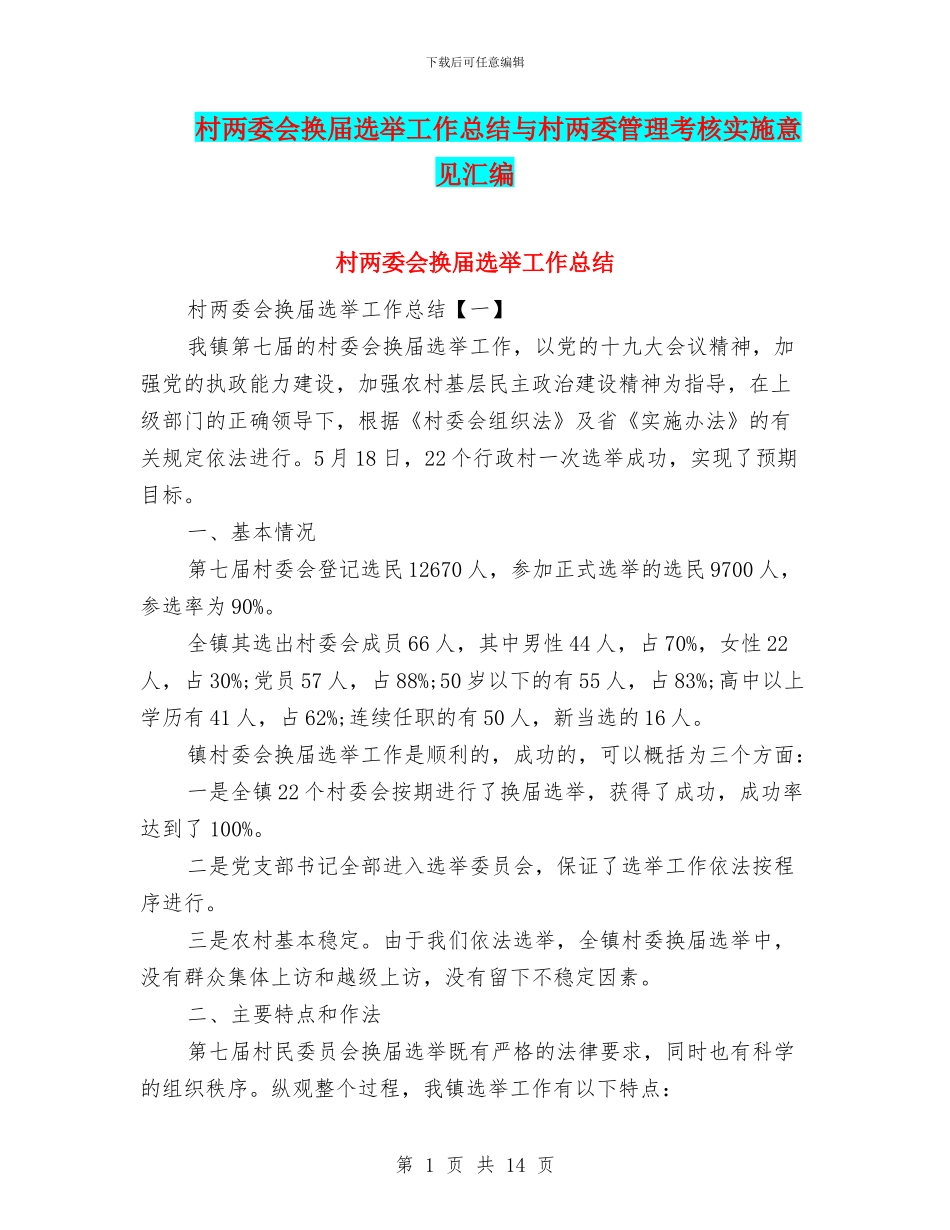 下载后可任意编辑

村两委会换届选举工作总结与村两委管理考核实施意见汇编

村两委会换届选举工作总结

村两委会换届选举工作总结【一】

我镇第七届的村委会换届选举工作，以党的十九大会议精神，加强党的执政能力建设，加强农村基层民主政治建设精神为指导，在上级部门的正确领导下，根据《村委会组织法》及省《实施办法》的有关规定依法进行。5月18日，22个行政村一次选举成功，实现了预期目标。

一、基本情况

第七届村委会登记选民12670人，参加正式选举的选民9700人，参选率为90%。

全镇其选出村委会成员66人，其中男性44人，占70%，女性22人，占30%;党员57人，占88%;50岁以下的有55人，占83%;高中以上学历有41人，占62%;连续任职的有50人，新当选的16人。

镇村委会换届选举工作是顺利的，成功的，可以概括为三个方面：

一是全镇22个村委会按期进行了换届选举，获得了成功，成功率达到了100%。

二是党支部书记全部进入选举委员会，保证了选举工作依法按程序进行。

三是农村基本稳定。由于我们依法选举，全镇村委换届选举中，没有群众集体上访和越级上访，没有留下不稳定因素。

二、主要特点和作法

第七届村民委员会换届选举既有严格的法律要求，同时也有科学的组织秩序。纵观整个过程，我镇选举工作有以下特点：

第 1 页 共 14 页